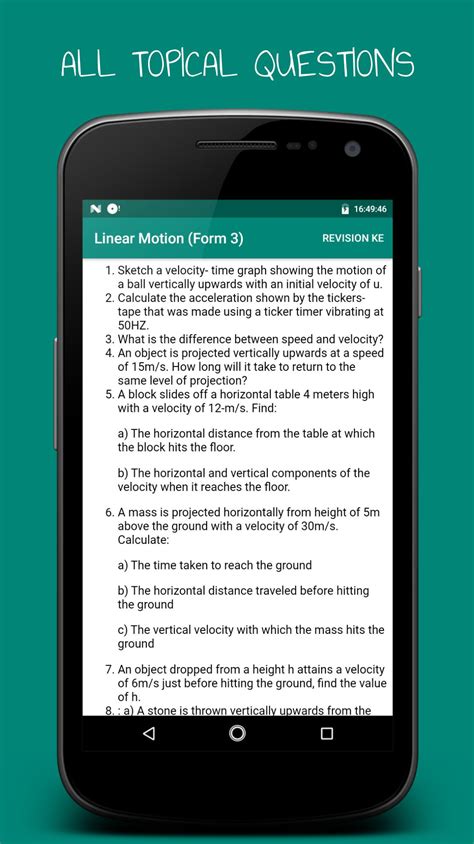 ALL TOPICAL QUESTIONS

16:49:46

Linear Motion (Form 3)

REVISION KE

1. Sketch a velocity- time graph showing the motion of a ball vertically upwards with an initial velocity of u.
2. Calculate the acceleration shown by the tickers-tape that was made using a ticker timer vibrating at 50HZ.
3. What is the difference between speed and velocity?
4. An object is projected vertically upwards at a speed of 15m/s. How long will it take to return to the same level of projection?
5. A block slides off a horizontal table 4 meters high with a velocity of 12-m/s. Find:

a) The horizontal distance from the table at which the block hits the floor.

b) The horizontal and vertical components of the velocity when it reaches the floor.

6. A mass is projected horizontally from height of 5m above the ground with a velocity of 30m/s. Calculate:

a) The time taken to reach the ground

b) The horizontal distance traveled before hitting the ground

c) The vertical velocity with which the mass hits the ground

7. An object dropped from a height h attains a velocity of 6m/s just before hitting the ground, find the value of h.
8. : a) A stone is thrown vertically upwards from the